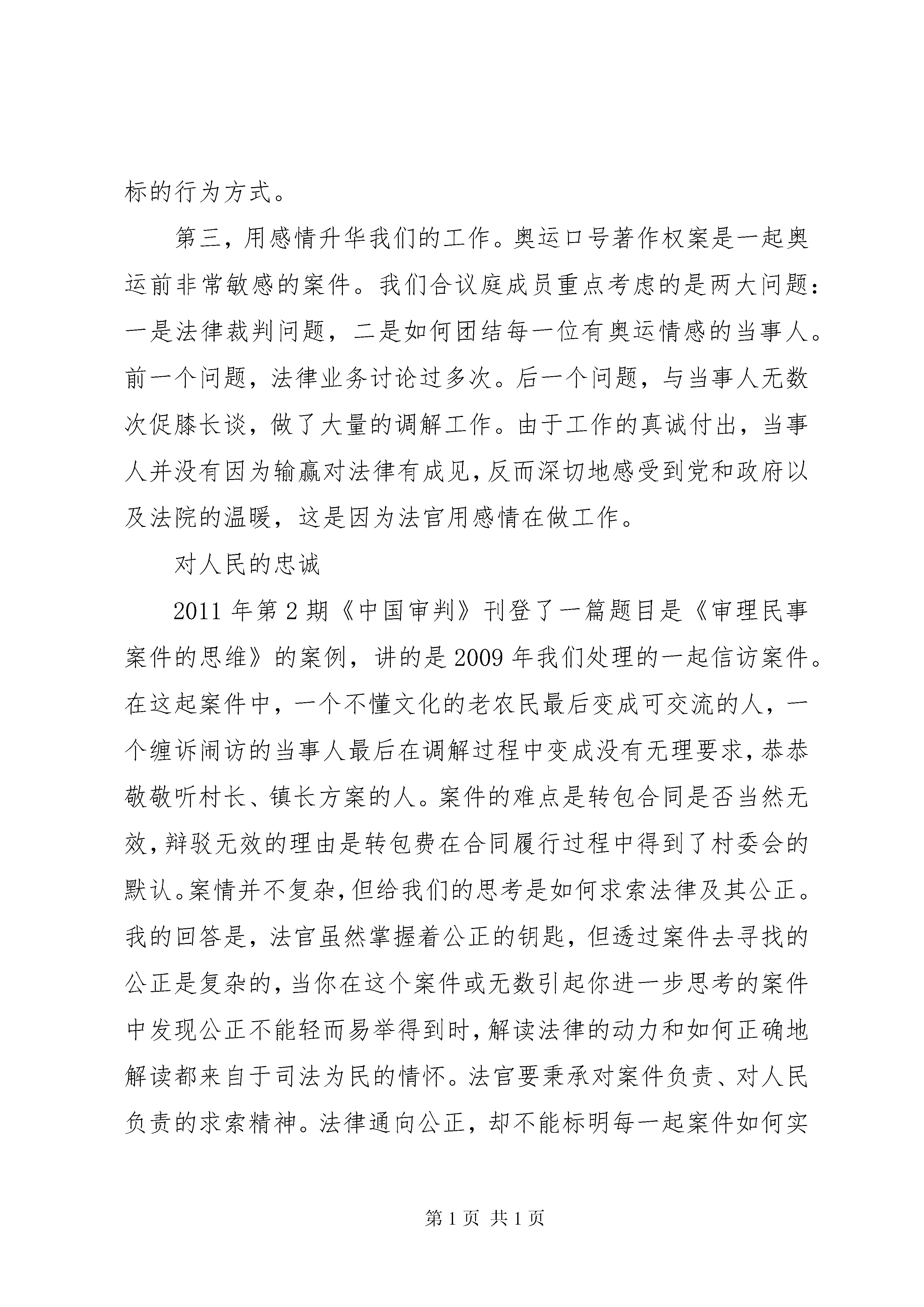 标的行为方式。

第三，用感情升华我们的工作。奥运口号著作权案是一起奥运前非常敏感的案件。我们合议庭成员重点考虑的是两大问题：一是法律裁判问题，二是如何团结每一位有奥运情感的当事人。前一个问题，法律业务讨论过多次。后一个问题，与当事人无数次促膝长谈，做了大量的调解工作。由于工作的真诚付出，当事人并没有因为输赢对法律有成见，反而深切地感受到党和政府以及法院的温暖，这是因为法官用感情在做工作。

对人民的忠诚

2011 年第 2 期《中国审判》刊登了一篇题目是《审理民事案件的思维》的案例，讲的是 2009 年我们处理的一起信访案件。在这起案件中，一个不懂文化的老农民最后变成可交流的人，一个缠诉闹访的当事人最后在调解过程中变成没有无理要求，恭恭敬敬听村长、镇长方案的人。案件的难点是转包合同是否当然无效，辩驳无效的理由是转包费在合同履行过程中得到了村委会的默认。案情并不复杂，但给我们的思考是如何求索法律及其公正。我的回答是，法官虽然掌握着公正的钥匙，但透过案件去寻找的公正是复杂的，当你在这个案件或无数引起你进一步思考的案件中发现公正不能轻而易举得到时，解读法律的动力和如何正确地解读都来自于司法为民的情怀。法官要秉承对案件负责、对人民负责的求索精神。法律通向公正，却不能标明每一起案件如何实

第 1 页 共 1 页